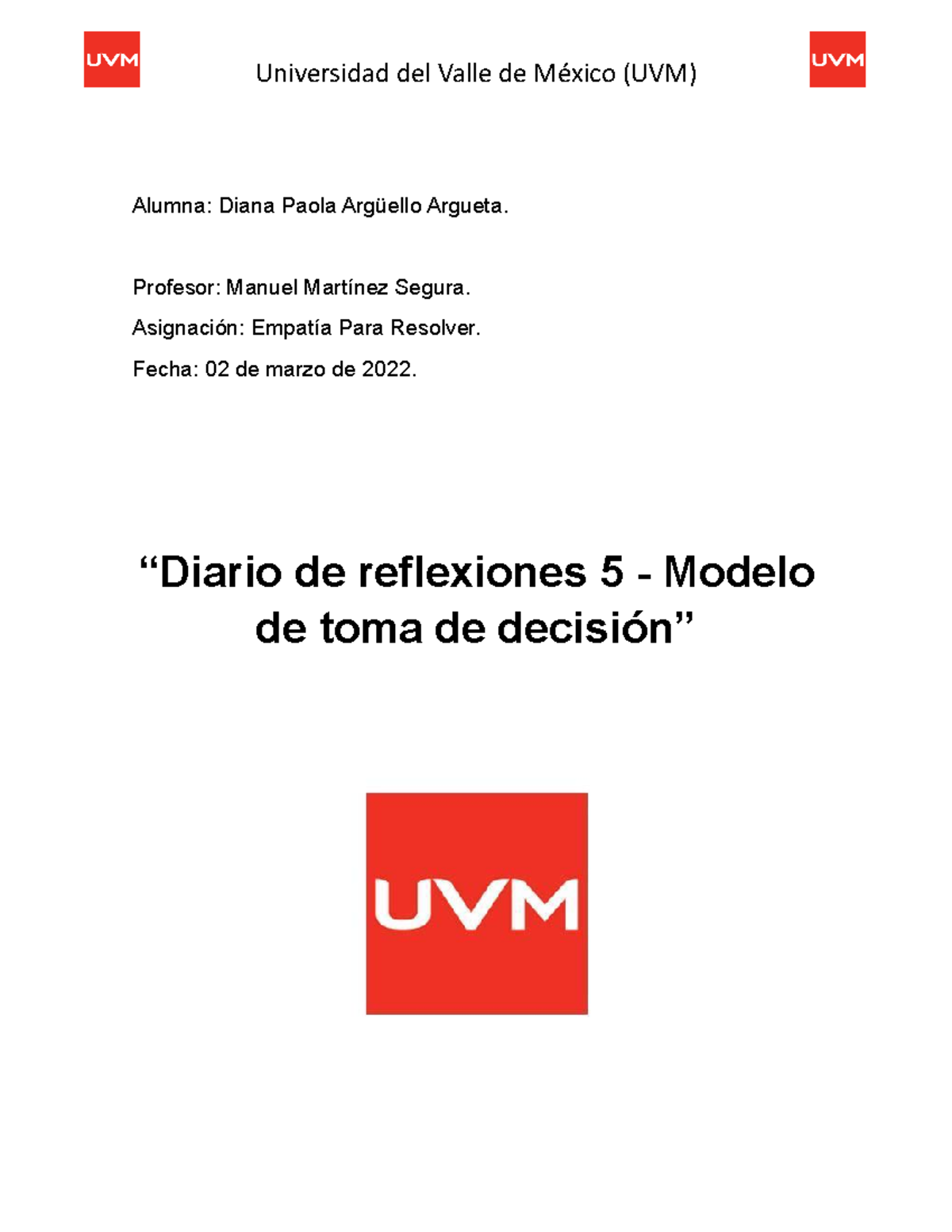 UVM

Universidad del Valle de México (UVM)

UVM

Alumna: Diana Paola Argüello Argueta.

Profesor: Manuel Martínez Segura.

Asignación: Empatía Para Resolver.

Fecha: 02 de marzo de 2022.

“Diario de reflexiones 5 - Modelo de toma de decisión”

UVM